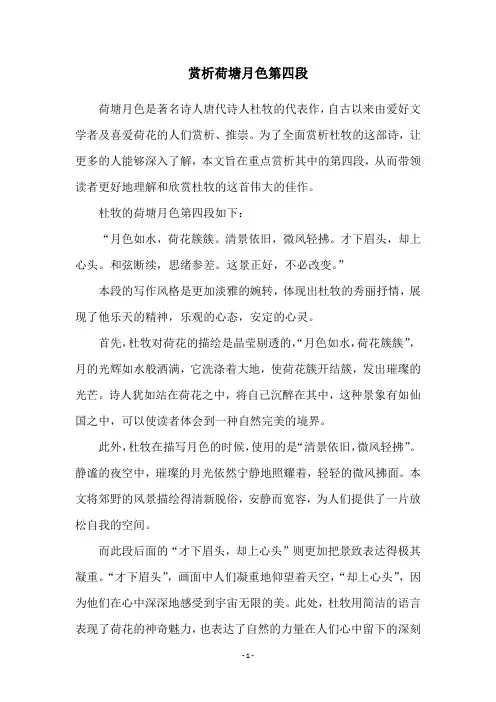 赏析荷塘月色第四段

荷塘月色是著名诗人唐代诗人杜牧的代表作，自古以来由爱好文学者及喜爱荷花的人们赏析、推崇。为了全面赏析杜牧的这部诗，让更多的人能够深入了解，本文旨在重点赏析其中的第四段，从而带领读者更好地理解和欣赏杜牧的这首伟大的佳作。

杜牧的荷塘月色第四段如下：

“月色如水，荷花簇簇。清景依旧，微风轻拂。才下眉头，却上心头。和弦断续，思绪参差。这景正好，不必改变。”

本段的写作风格是更加淡雅的婉转，体现出杜牧的秀丽抒情，展现了他乐天的精神，乐观的心态，安定的心灵。

首先，杜牧对荷花的描绘是晶莹剔透的，“月色如水，荷花簇簇”，月的光辉如水般洒满，它洗涤着大地，使荷花簇开结簇，发出璀璨的光芒。诗人犹如站在荷花之中，将自己沉醉在其中，这种景象有如仙国之中，可以使读者体会到一种自然完美的境界。

此外，杜牧在描写月色的时候，使用的是“清景依旧，微风轻拂”。静谧的夜空中，璀璨的月光依然宁静地照耀着，轻轻的微风拂面。本文将郊野的风景描绘得清新脱俗，安静而宽容，为人们提供了一片放松自我的空间。

而此段后面的“才下眉头，却上心头”则更加把景致表达得极其凝重。“才下眉头”，画面中人们凝重地仰望着天空，“却上心头”，因为他们在心中深深地感受到宇宙无限的美。此处，杜牧用简洁的语言表现了荷花的神奇魅力，也表达了自然的力量在人们心中留下的深刻

- 1 -